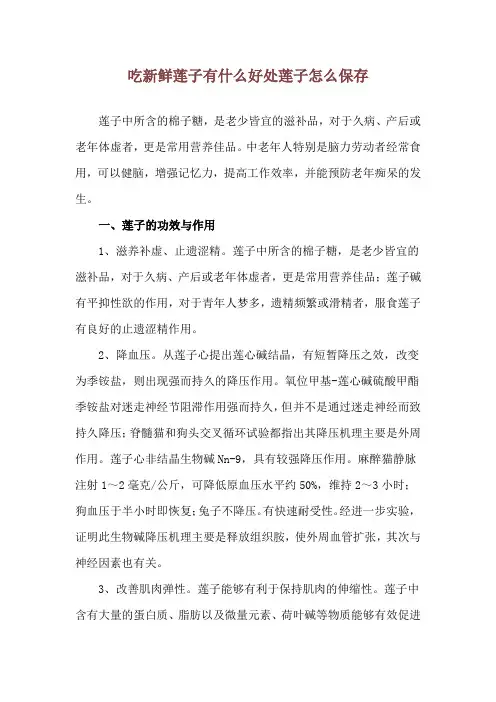 吃新鲜莲子有什么好处莲子怎么保存

莲子中所含的棉子糖，是老少皆宜的滋补品，对于久病、产后或老年体虚者，更是常用营养佳品。中老年人特别是脑力劳动者经常食用，可以健脑，增强记忆力，提高工作效率，并能预防老年痴呆的发生。

一、莲子的功效与作用

1、滋养补虚、止遗涩精。莲子中所含的棉子糖，是老少皆宜的滋补品，对于久病、产后或老年体虚者，更是常用营养佳品；莲子碱有平抑性欲的作用，对于青年人梦多，遗精频繁或滑精者，服食莲子有良好的止遗涩精作用。

2、降血压。从莲子心提出莲心碱结晶，有短暂降压之效，改变为季铵盐，则出现强而持久的降压作用。氧位甲基-莲心碱硫酸甲酯季铵盐对迷走神经节阻滞作用强而持久，但并不是通过迷走神经而致持久降压；脊髓猫和狗头交叉循环试验都指出其降压机理主要是外周作用。莲子心非结晶生物碱 Nn-9，具有较强降压作用。麻醉猫静脉注射 1～2 毫克/公斤，可降低原血压水平约 50%，维持 2～3 小时；狗血压于半小时即恢复；兔子不降压。有快速耐受性。经进一步实验，证明此生物碱降压机理主要是释放组织胺，使外周血管扩张，其次与神经因素也有关。

3、改善肌肉弹性。莲子能够有利于保持肌肉的伸缩性。莲子中含有大量的蛋白质、脂肪以及微量元素、荷叶碱等物质能够有效促进